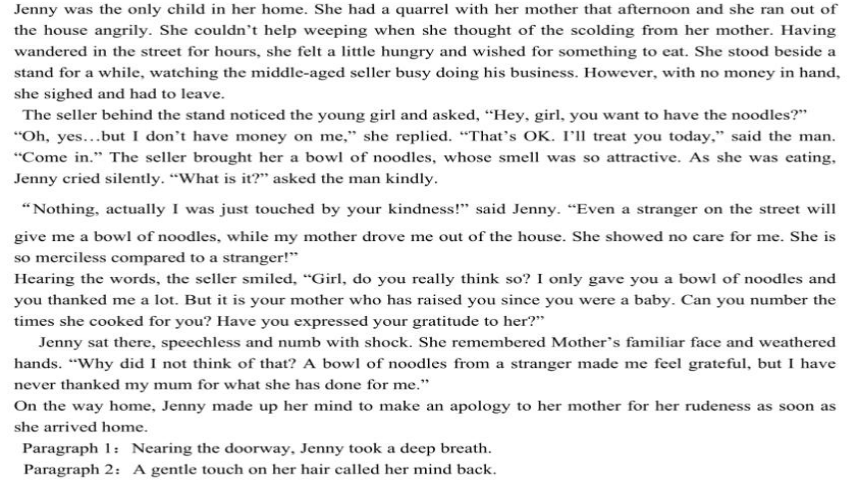 Jenny was the only child in her home. She had a quarrel with her mother that afternoon and she ran out of the house angrily. She couldn't help weeping when she thought of the scolding from her mother. Having wandered in the street for hours, she felt a little hungry and wished for something to eat. She stood beside a stand for a while, watching the middle-aged seller busy doing his business. However, with no money in hand, she sighed and had to leave.

The seller behind the stand noticed the young girl and asked, "Hey, girl, you want to have the noodles?"
"Oh, yes...but I don't have money on me," she replied. "That's OK. I'll treat you today," said the man. "Come in." The seller brought her a bowl of noodles, whose smell was so attractive. As she was eating, Jenny cried silently. "What is it?" asked the man kindly.

"Nothing, actually I was just touched by your kindness!" said Jenny. "Even a stranger on the street will give me a bowl of noodles, while my mother drove me out of the house. She showed no care for me. She is so merciless compared to a stranger!"

Hearing the words, the seller smiled, "Girl, do you really think so? I only gave you a bowl of noodles and you thanked me a lot. But it is your mother who has raised you since you were a baby. Can you number the times she cooked for you? Have you expressed your gratitude to her?"

Jenny sat there, speechless and numb with shock. She remembered Mother's familiar face and weathered hands. "Why did I not think of that? A bowl of noodles from a stranger made me feel grateful, but I have never thanked my mum for what she has done for me."

On the way home, Jenny made up her mind to make an apology to her mother for her rudeness as soon as she arrived home.

Paragraph 1: Nearing the doorway, Jenny took a deep breath.
Paragraph 2: A gentle touch on her hair called her mind back.